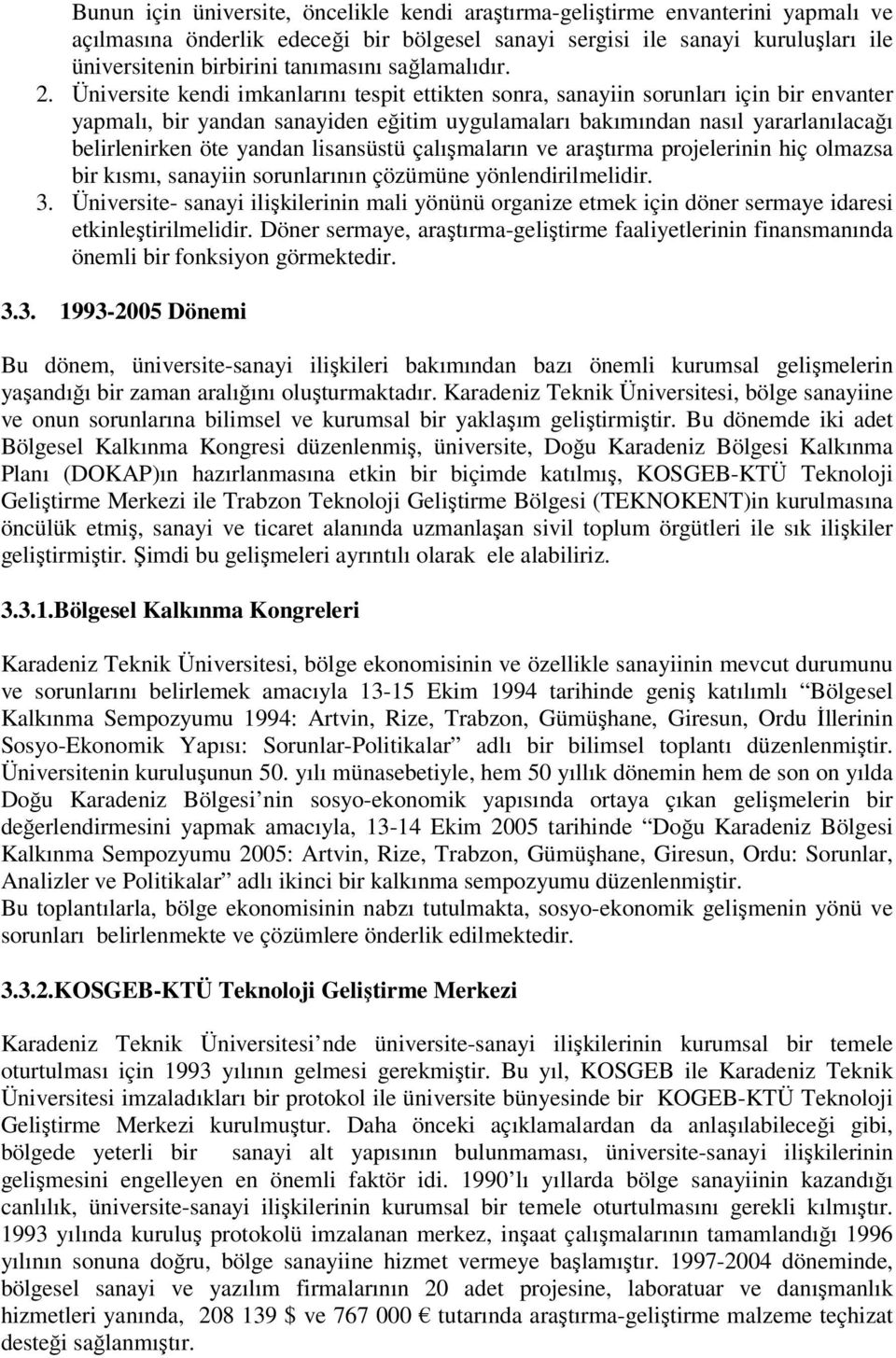 Bunun için üniversite, öncelikle kendi araştırma-geliştirme envanterini yapmalı ve açılmasına önderlik edeceği bir bölgesel sanayi sergisi ile sanayi kuruluşları ile üniversitenin birbirini tanımasını sağlamalıdır.

2. Üniversite kendi imkanlarını tespit ettikten sonra, sanayiin sorunları için bir envanter yapmalı, bir yandan sanayiden eğitim uygulamaları bakımından nasıl yararlanılacağı belirlenirken öte yandan lisansüstü çalışmaların ve araştırma projelerinin hiç olmazsa bir kısmı, sanayiin sorunlarının çözümüne yönlendirilmelidir.

3. Üniversite- sanayi ilişkilerinin mali yönünü organize etmek için döner sermaye idaresi etkinleştirilmelidir. Döner sermaye, araştırma-geliştirme faaliyetlerinin finansmanında önemli bir fonksiyon görmektedir.

3.3. 1993-2005 Dönemi

Bu dönem, üniversite-sanayi ilişkileri bakımından bazı önemli kurumsal gelişmelerin yaşandığı bir zaman aralığını oluşturmaktadır. Karadeniz Teknik Üniversitesi, bölge sanayiine ve onun sorunlarına bilimsel ve kurumsal bir yaklaşım geliştirmiştir. Bu dönemde iki adet Bölgesel Kalkınma Kongresi düzenlenmiş, üniversite, Doğu Karadeniz Bölgesi Kalkınma Planı (DOKAP)ın hazırlanmasına etkin bir biçimde katılmış, KOSGEB-KTÜ Teknoloji Geliştirme Merkezi ile Trabzon Teknoloji Geliştirme Bölgesi (TEKNOKENT)in kurulmasına öncülük etmiş, sanayi ve ticaret alanında uzmanlaşan sivil toplum örgütleri ile sık ilişkiler geliştirmiştir. Şimdi bu gelişmeleri ayrıntılı olarak ele alabiliriz.

3.3.1.Bölgesel Kalkınma Kongreleri

Karadeniz Teknik Üniversitesi, bölge ekonomisinin ve özellikle sanayiinin mevcut durumunu ve sorunlarını belirlemek amacıyla 13-15 Ekim 1994 tarihinde geniş katılımlı “Bölgesel Kalkınma Sempozyumu 1994: Artvin, Rize, Trabzon, Gümüşhane, Giresun, Ordu İllerinin Sosyo-Ekonomik Yapısı: Sorunlar-Politikalar” adlı bir bilimsel toplantı düzenlenmiştir. Üniversitenin kuruluşunun 50. yılı münasebetiyle, hem 50 yıllık dönemin hem de son on yılda Doğu Karadeniz Bölgesi’nin sosyo-ekonomik yapısında ortaya çıkan gelişmelerin bir değerlendirmesini yapmak amacıyla, 13-14 Ekim 2005 tarihinde “Doğu Karadeniz Bölgesi Kalkınma Sempozyumu 2005: Artvin, Rize, Trabzon, Gümüşhane, Giresun, Ordu: Sorunlar, Analizler ve Politikalar” adlı ikinci bir kalkınma sempozyumu düzenlenmiştir.
Bu toplantılarla, bölge ekonomisinin nabzı tutulmakta, sosyo-ekonomik gelişmenin yönü ve sorunları belirlenmekte ve çözümlere önderlik edilmektedir.

3.3.2.KOSGEB-KTÜ Teknoloji Geliştirme Merkezi

Karadeniz Teknik Üniversitesi’nde üniversite-sanayi ilişkilerinin kurumsal bir temele oturtulması için 1993 yılının gelmesi gerekmiştir. Bu yıl, KOSGEB ile Karadeniz Teknik Üniversitesi imzaladıkları bir protokol ile üniversite bünyesinde bir KOGEB-KTÜ Teknoloji Geliştirme Merkezi kurulmuştur. Daha önceki açıklamalardan da anlaşılabileceği gibi, bölgede yeterli bir sanayi alt yapısının bulunmaması, üniversite-sanayi ilişkilerinin gelişmesini engelleyen en önemli faktör idi. 1990’lı yıllarda bölge sanayiinin kazandığı canlılık, üniversite-sanayi ilişkilerinin kurumsal bir temele oturtulmasını gerekli kılmıştır. 1993 yılında kuruluş protokolü imzalanan merkez, inşaat çalışmalarının tamamlandığı 1996 yılının sonuna doğru, bölge sanayiine hizmet vermeye başlamıştır. 1997-2004 döneminde, bölgesel sanayi ve yazılım firmalarının 20 adet projesine, laboratuar ve danışmanlık hizmetleri yanında, 208 139 $ ve 767 000 € tutarında araştırma-geliştirme malzeme teçhizat desteği sağlanmıştır.